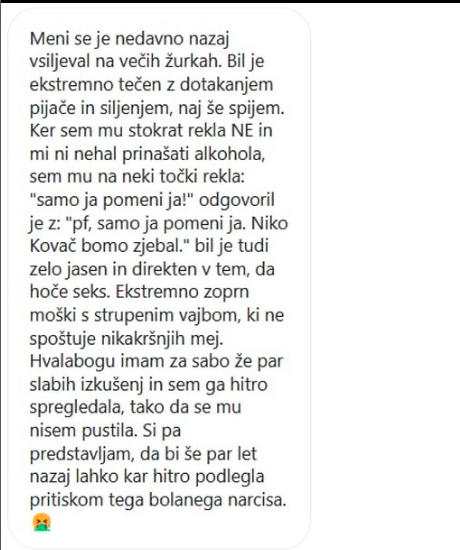 Meni se je nedavno nazaj vsiljeval na večih žurkah. Bil je ekstremno tečen z dotakanjem pijače in siljenjem, naj še spijem. Ker sem mu stokrat rekla NE in mi ni nehal prinašati alkohola, sem mu na neki točki rekla: "samo ja pomeni ja!" odgovoril je z: "pf, samo ja pomeni ja. Niko Kovač bomo zjebal." bil je tudi zelo jasen in direkten v tem, da hoče seks. Ekstremno zoprn moški s strupenim vajbom, ki ne spoštuje nikakršnjih mej. Hvalabogu imam za sabo že par slabih izkušenj in sem ga hitro spregledala, tako da se mu nisem pustila. Si pa predstavljam, da bi še par let nazaj lahko kar hitro podlegla pritiskom tega bolanega narcisa. 🤮